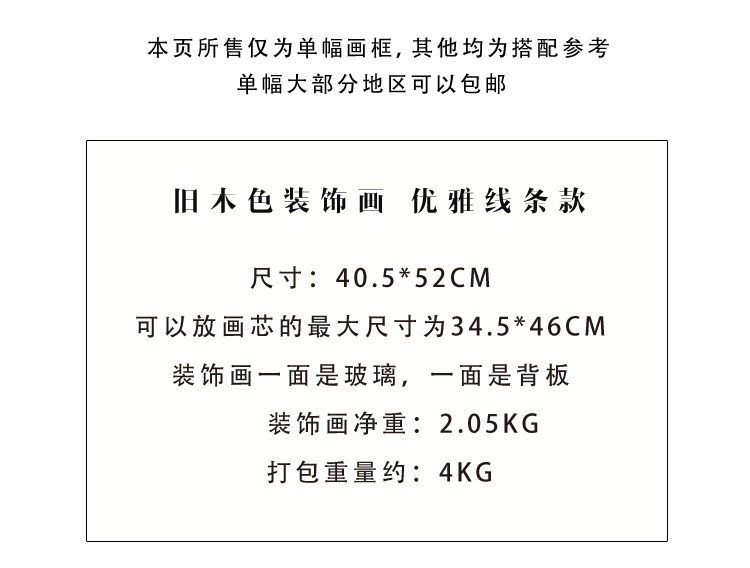 本页所售仅为单幅画框，其他均为搭配参考
单幅大部分地区可以包邮

旧木色装饰画 优雅线条款

尺寸：40.5*52CM
可以放画芯的最大尺寸为34.5*46CM
装饰画一面是玻璃，一面是背板
装饰画净重：2.05KG
打包重量约：4KG